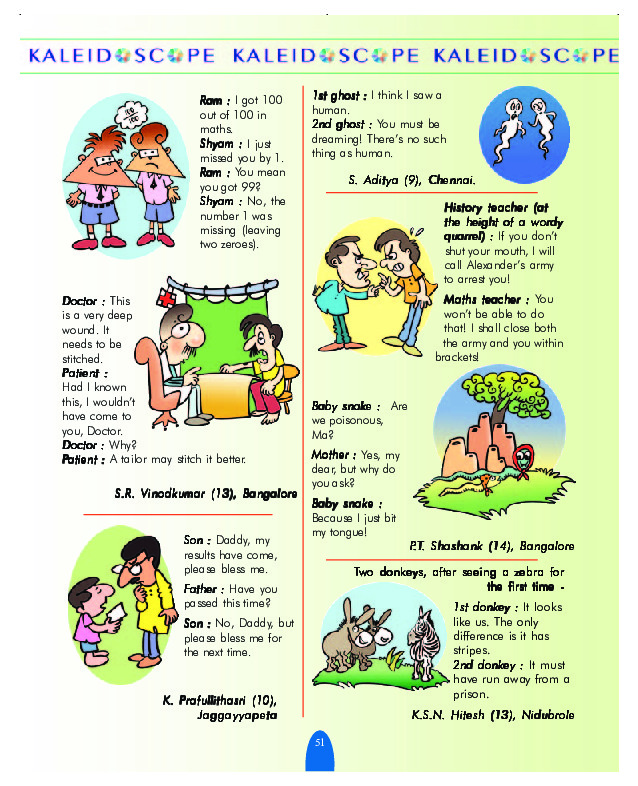 KALEIDOSCOPE KALEIDOSCOPE KALEIDOSCOPE

Ram : I got 100 out of 100 in maths.
Shyam : I just missed you by 1.
Ram : You mean you got 99?
Shyam : No, the number 1 was missing (leaving two zeroes).

Doctor : This is a very deep wound. It needs to be stitched.
Patient : Had I known this, I wouldn't have come to you, Doctor.
Doctor : Why?
Patient : A tailor may stitch it better.

S.R. Vinodkumar (13), Bangalore

Son : Daddy, my results have come, please bless me.
Father : Have you passed this time?
Son : No, Daddy, but please bless me for the next time.

K. Prafullithasri (10), Jaggayyapeta

1st ghost : I think I saw a human.
2nd ghost : You must be dreaming! There's no such thing as human.

S. Aditya (9), Chennai.

History teacher (at the height of a wordy quarrel) : If you don't shut your mouth, I will call Alexander's army to arrest you!
Maths teacher : You won't be able to do that! I shall close both the army and you within brackets!

Baby snake : Are we poisonous, Ma?
Mother : Yes, my dear, but why do you ask?
Baby snake : Because I just bit my tongue!

P.T. Shashank (14), Bangalore

Two donkeys, after seeing a zebra for the first time -
1st donkey : It looks like us. The only difference is it has stripes.
2nd donkey : It must have run away from a prison.

K.S.N. Hitesh (13), Nidubrole

51